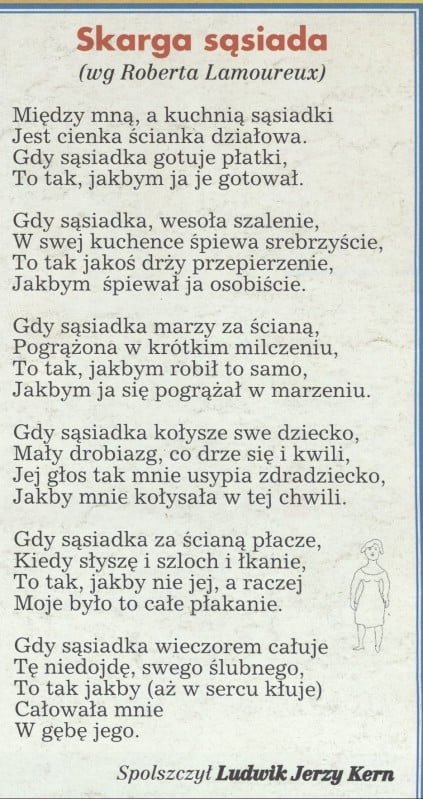 Skarga sąsiada
(wg Roberta Lamoureux)

Między mną, a kuchnią sąsiadki
Jest cienka ścianka działowa.
Gdy sąsiadka gotuje płatki,
To tak, jakbym ja je gotował.

Gdy sąsiadka, wesoła szalenie,
W swej kuchence śpiewa srebrzyście,
To tak jakoś drży przepierzenie,
Jakbym śpiewał ja osobiście.

Gdy sąsiadka marzy za ścianą,
Pogrążona w krótkim milczeniu,
To tak, jakbym robił to samo,
Jakbym ja się pogrążał w marzeniu.

Gdy sąsiadka kołysze swe dziecko,
Mały drobiazg, co drze się i kwili,
Jej głos tak mnie usypia zdradziecko,
Jakby mnie kołysała w tej chwili.

Gdy sąsiadka za ścianą płacze,
Kiedy słyszę i szloch i łkanie,
To tak, jakby nie jej, a raczej
Moje było to całe płakanie.

Gdy sąsiadka wieczorem całuje
Tę niedojdę, swego ślubnego,
To tak jakby (aż w sercu kłuje)
Całowała mnie
W gębę jego.

Spolszczył Ludwik Jerzy Kern